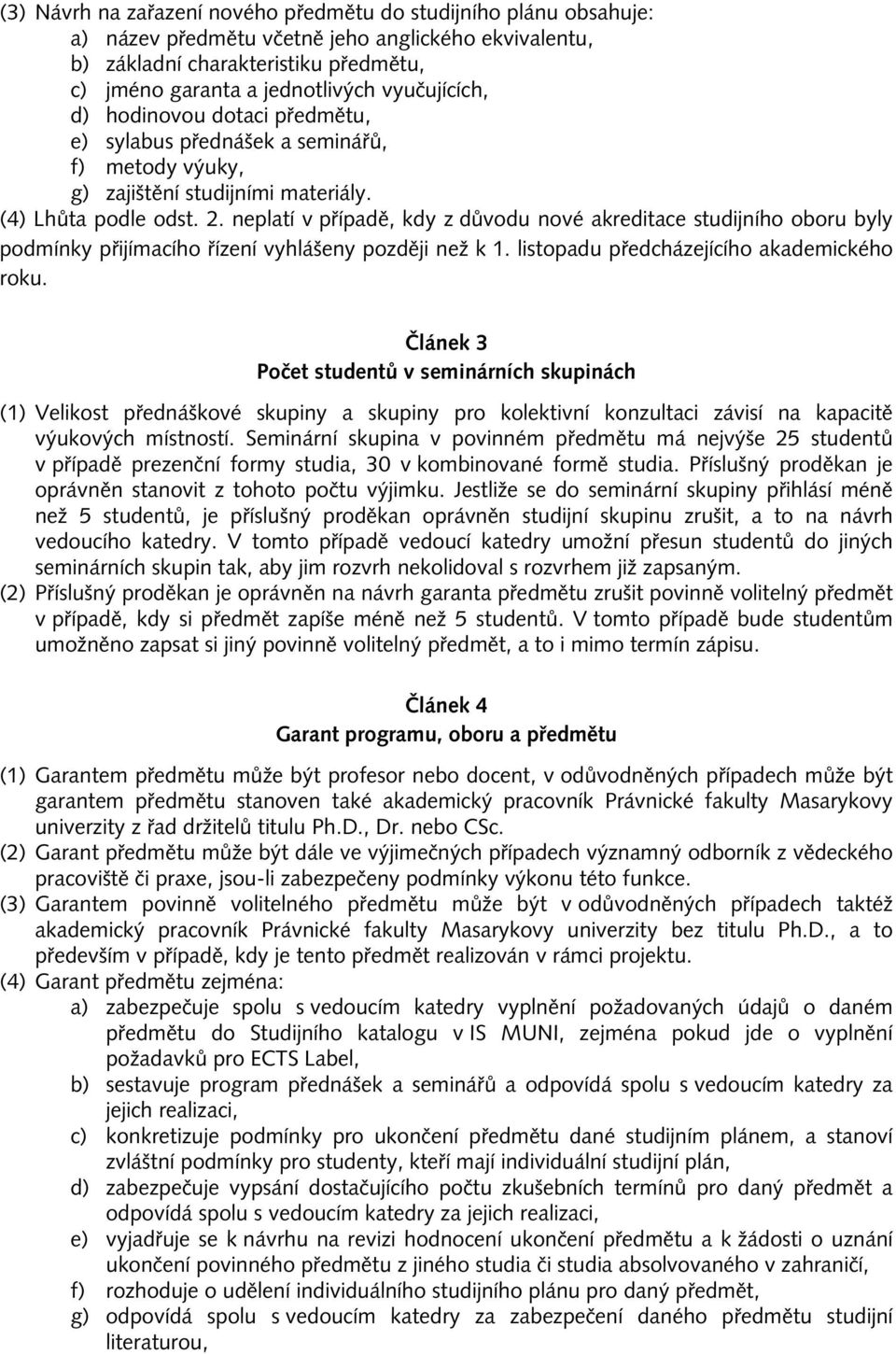 (3) Návrh na zařazení nového předmětu do studijního plánu obsahuje:
a) název předmětu včetně jeho anglického ekvivalentu,
b) základní charakteristiku předmětu,
c) jméno garanta a jednotlivých vyučujících,
d) hodinovou dotaci předmětu,
e) sylabus přednášek a seminářů,
f) metody výuky,
g) zajištění studijními materiály.
(4) Lhůta podle odst. 2. neplatí v případě, kdy z důvodu nové akreditace studijního oboru byly podmínky přijímacího řízení vyhlášeny později než k 1. listopadu předcházejícího akademického roku.

Článek 3
Počet studentů v seminárních skupinách

(1) Velikost přednáškové skupiny a skupiny pro kolektivní konzultaci závisí na kapacitě výukových místností. Seminární skupina v povinném předmětu má nejvýše 25 studentů v případě prezenční formy studia, 30 v kombinované formě studia. Příslušný proděkan je oprávněn stanovit z tohoto počtu výjimku. Jestliže se do seminární skupiny přihlásí méně než 5 studentů, je příslušný proděkan oprávněn studijní skupinu zrušit, a to na návrh vedoucího katedry. V tomto případě vedoucí katedry umožní přesun studentů do jiných seminárních skupin tak, aby jim rozvrh nekolidoval s rozvrhem již zapsaným.
(2) Příslušný proděkan je oprávněn na návrh garanta předmětu zrušit povinně volitelný předmět v případě, kdy si předmět zapíše méně než 5 studentů. V tomto případě bude studentům umožněno zapsat si jiný povinně volitelný předmět, a to i mimo termín zápisu.

Článek 4
Garant programu, oboru a předmětu

(1) Garantem předmětu může být profesor nebo docent, v odůvodněných případech může být garantem předmětu stanoven také akademický pracovník Právnické fakulty Masarykovy univerzity z řad držitelů titulu Ph.D., Dr. nebo CSc.
(2) Garant předmětu může být dále ve výjimečných případech významný odborník z vědeckého pracoviště či praxe, jsou-li zabezpečeny podmínky výkonu této funkce.
(3) Garantem povinně volitelného předmětu může být v odůvodněných případech taktéž akademický pracovník Právnické fakulty Masarykovy univerzity bez titulu Ph.D., a to především v případě, kdy je tento předmět realizován v rámci projektu.
(4) Garant předmětu zejména:
a) zabezpečuje spolu s vedoucím katedry vyplnění požadovaných údajů o daném předmětu do Studijního katalogu v IS MUNI, zejména pokud jde o vyplnění požadavků pro ECTS Label,
b) sestavuje program přednášek a seminářů a odpovídá spolu s vedoucím katedry za jejich realizaci,
c) konkretizuje podmínky pro ukončení předmětu dané studijním plánem, a stanoví zvláštní podmínky pro studenty, kteří mají individuální studijní plán,
d) zabezpečuje vypsání dostačujícího počtu zkušebních termínů pro daný předmět a odpovídá spolu s vedoucím katedry za jejich realizaci,
e) vyjadřuje se k návrhu na revizi hodnocení ukončení předmětu a k žádosti o uznání ukončení povinného předmětu z jiného studia či studia absolvovaného v zahraničí,
f) rozhoduje o udělení individuálního studijního plánu pro daný předmět,
g) odpovídá spolu s vedoucím katedry za zabezpečení daného předmětu studijní literaturou,